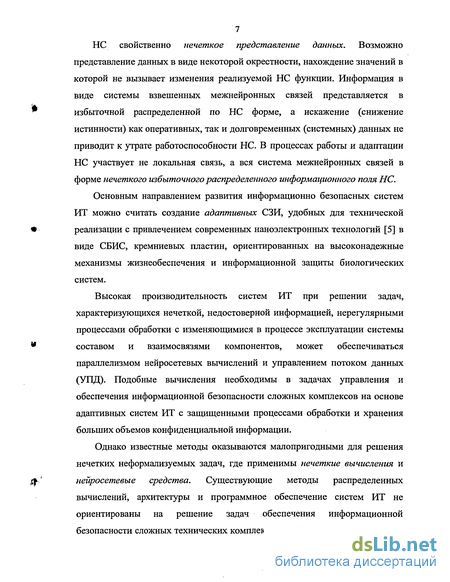 7

НС свойственно нечеткое представление данных. Возможно представление данных в виде некоторой окрестности, нахождение значений в которой не вызывает изменения реализуемой НС функции. Информация в виде системы взвешенных межнейронных связей представляется в избыточной распределенной по НС форме, а искажение (снижение истинности) как оперативных, так и долговременных (системных) данных не приводит к утрате работоспособности НС. В процессах работы и адаптации НС участвует не локальная связь, а вся система межнейронных связей в форме нечеткого избыточного распределенного информационного поля НС.

Основным направлением развития информационно безопасных систем ИТ можно считать создание адаптивных СЗИ, удобных для технической реализации с привлечением современных наноэлектронных технологий [5] в виде СБИС, кремниевых пластин, ориентированных на высоконадежные механизмы жизнеобеспечения и информационной защиты биологических систем.

Высокая производительность систем ИТ при решении задач, характеризующихся нечеткой, недостоверной информацией, нерегулярными процессами обработки с изменяющимися в процессе эксплуатации системы составом и взаимосвязями компонентов, может обеспечиваться параллелизмом нейросетевых вычислений и управлением потоком данных (УПД). Подобные вычисления необходимы в задачах управления и обеспечения информационной безопасности сложных комплексов на основе адаптивных систем ИТ с защищенными процессами обработки и хранения больших объемов конфиденциальной информации.

Однако известные методы оказываются малопригодными для решения нечетких неформализуемых задач, где применимы нечеткие вычисления и нейросетевые средства. Существующие методы распределенных вычислений, архитектуры и программное обеспечение систем ИТ не ориентированы на решение задач обеспечения информационной безопасности сложных технических комплев

dsLib.net
библиотека диссертаций